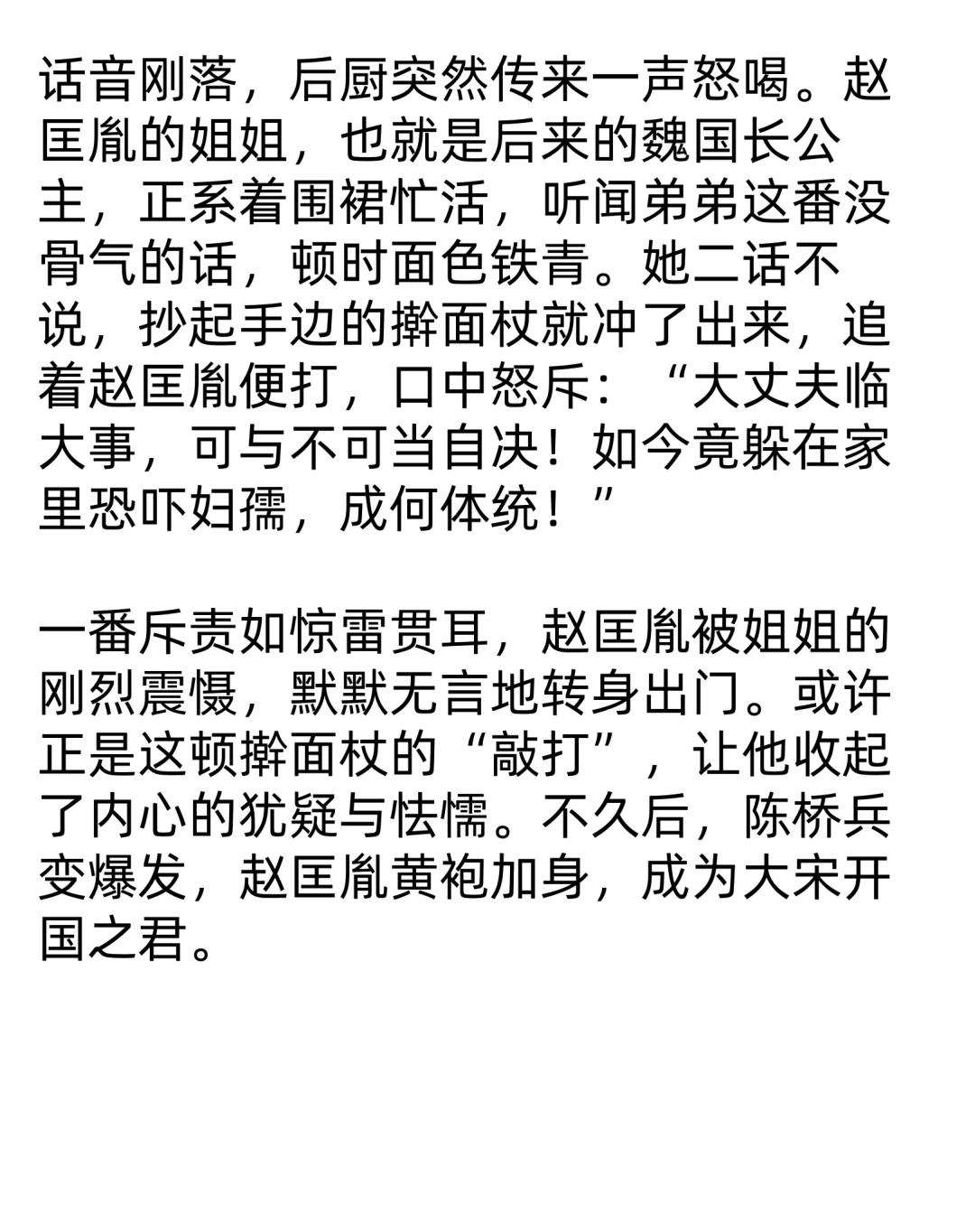 话音刚落，后厨突然传来一声怒喝。赵匡胤的姐姐，也就是后来的魏国长公主，正系着围裙忙活，听闻弟弟这番没骨气的话，顿时面色铁青。她二话不说，抄起手边的擀面杖就冲了出来，追着赵匡胤便打，口中怒斥：“大丈夫临大事，可与不可当自决！如今竟躲在家里恐吓妇孺，成何体统！”

一番斥责如惊雷贯耳，赵匡胤被姐姐的刚烈震慑，默默无言地转身出门。或许正是这顿擀面杖的“敲打”，让他收起了内心的犹疑与怯懦。不久后，陈桥兵变爆发，赵匡胤黄袍加身，成为大宋开国之君。